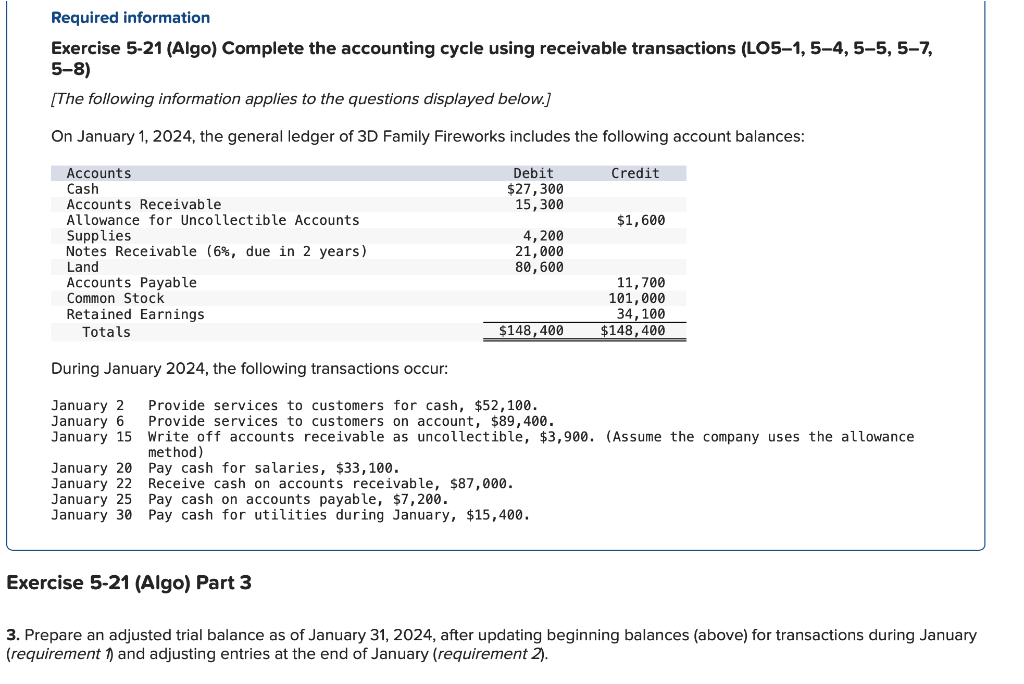 Required information

Exercise 5-21 (Algo) Complete the accounting cycle using receivable transactions (LO5–1, 5–4, 5–5, 5–7, 5–8)

[The following information applies to the questions displayed below.]

On January 1, 2024, the general ledger of 3D Family Fireworks includes the following account balances:

| Accounts | Debit | Credit |
|---|---|---|
| Cash | $27,300 | |
| Accounts Receivable | 15,300 | |
| Allowance for Uncollectible Accounts | | $1,600 |
| Supplies | 4,200 | |
| Notes Receivable (6%, due in 2 years) | 21,000 | |
| Land | 80,600 | |
| Accounts Payable | | 11,700 |
| Common Stock | | 101,000 |
| Retained Earnings | | 34,100 |
| Totals | $148,400 | $148,400 |

During January 2024, the following transactions occur:

January 2 Provide services to customers for cash, $52,100.
January 6 Provide services to customers on account, $89,400.
January 15 Write off accounts receivable as uncollectible, $3,900. (Assume the company uses the allowance method)
January 20 Pay cash for salaries, $33,100.
January 22 Receive cash on accounts receivable, $87,000.
January 25 Pay cash on accounts payable, $7,200.
January 30 Pay cash for utilities during January, $15,400.

Exercise 5-21 (Algo) Part 3

3. Prepare an adjusted trial balance as of January 31, 2024, after updating beginning balances (above) for transactions during January (requirement 1) and adjusting entries at the end of January (requirement 2).